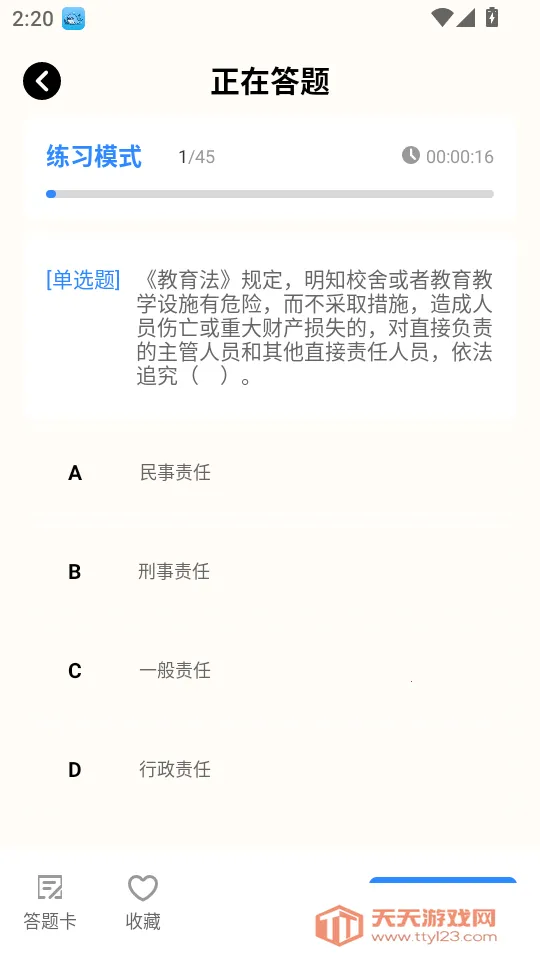 2:20

正在答题

练习模式 1/45 00:00:16

[单选题] 《教育法》规定，明知校舍或者教育教学设施有危险，而不采取措施，造成人员伤亡或重大财产损失的，对直接负责的主管人员和其他直接责任人员，依法追究（ ）。

A 民事责任

B 刑事责任

C 一般责任

D 行政责任

答题卡 收藏

天天游戏网 www.ttyl23.com